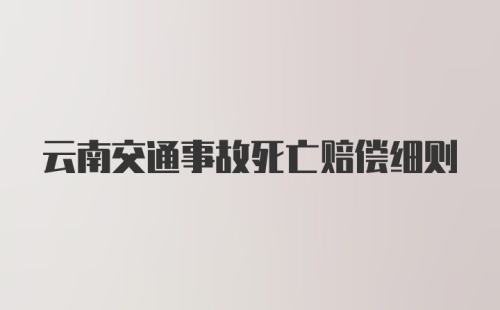 云南交通事故死亡赔偿细则